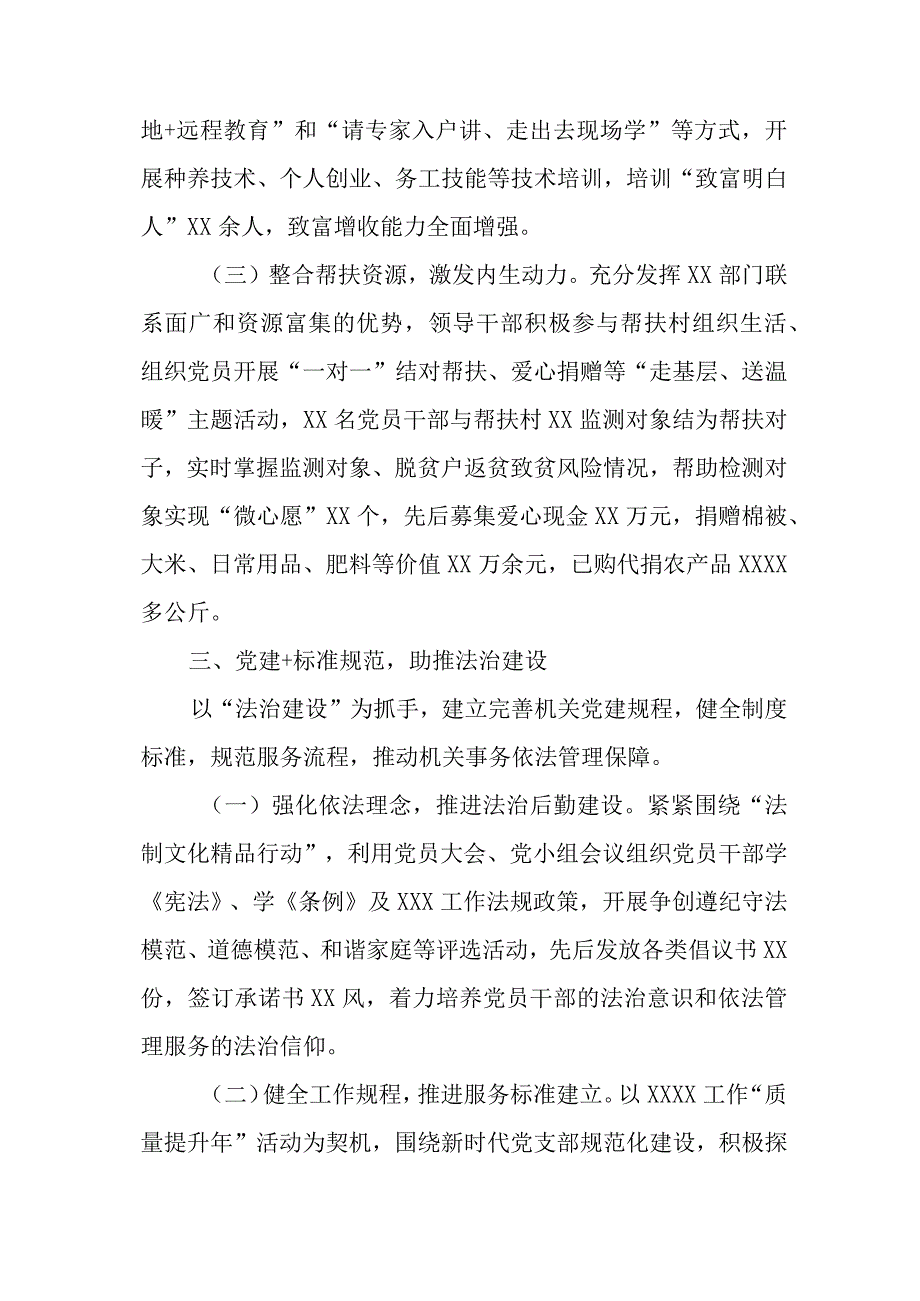 地+远程教育”和“请专家入户讲、走出去现场学”等方式，开展种养技术、个人创业、务工技能等技术培训，培训“致富明白人”XX余人，致富增收能力全面增强。

（三）整合帮扶资源，激发内生动力。充分发挥XX部门联系面广和资源富集的优势，领导干部积极参与帮扶村组织生活、组织党员开展“一对一”结对帮扶、爱心捐赠等“走基层、送温暖”主题活动，XX名党员干部与帮扶村XX监测对象结为帮扶对子，实时掌握监测对象、脱贫户返贫致贫风险情况，帮助检测对象实现“微心愿”XX个，先后募集爱心现金XX万元，捐赠棉被、大米、日常用品、肥料等价值XX万余元，已购代捐农产品XXXX多公斤。

三、党建+标准规范，助推法治建设

以“法治建设”为抓手，建立完善机关党建规程，健全制度标准，规范服务流程，推动机关事务依法管理保障。

（一）强化依法理念，推进法治后勤建设。紧紧围绕“法制文化精品行动”，利用党员大会、党小组会议组织党员干部学《宪法》、学《条例》及XXX工作法规政策，开展争创遵纪守法模范、道德模范、和谐家庭等评选活动，先后发放各类倡议书XX份，签订承诺书XX风，着力培养党员干部的法治意识和依法管理服务的法治信仰。

（二）健全工作规程，推进服务标准建立。以XXXX工作“质量提升年”活动为契机，围绕新时代党支部规范化建设，积极探